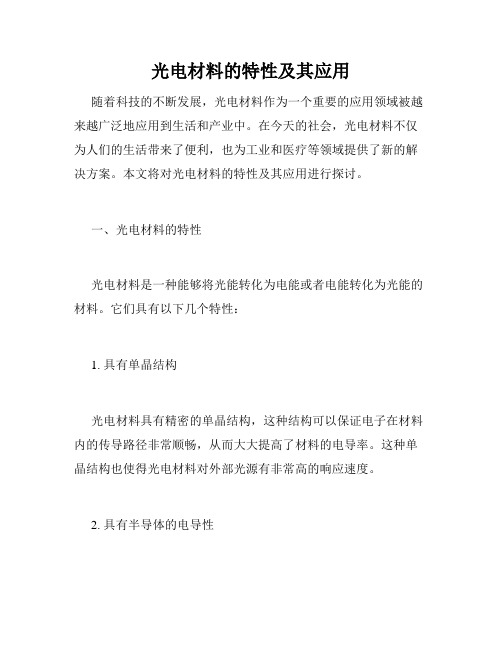 光电材料的特性及其应用

随着科技的不断发展，光电材料作为一个重要的应用领域被越来越广泛地应用到生活和产业中。在今天的社会，光电材料不仅为人们的生活带来了便利，也为工业和医疗等领域提供了新的解决方案。本文将对光电材料的特性及其应用进行探讨。

一、光电材料的特性

光电材料是一种能够将光能转化为电能或者电能转化为光能的材料。它们具有以下几个特性：

1. 具有单晶结构

光电材料具有精密的单晶结构，这种结构可以保证电子在材料内的传导路径非常顺畅，从而大大提高了材料的电导率。这种单晶结构也使得光电材料对外部光源有非常高的响应速度。

2. 具有半导体的电导性